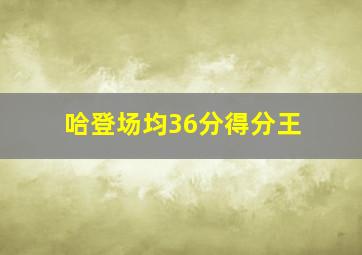 哈登场均36分得分王